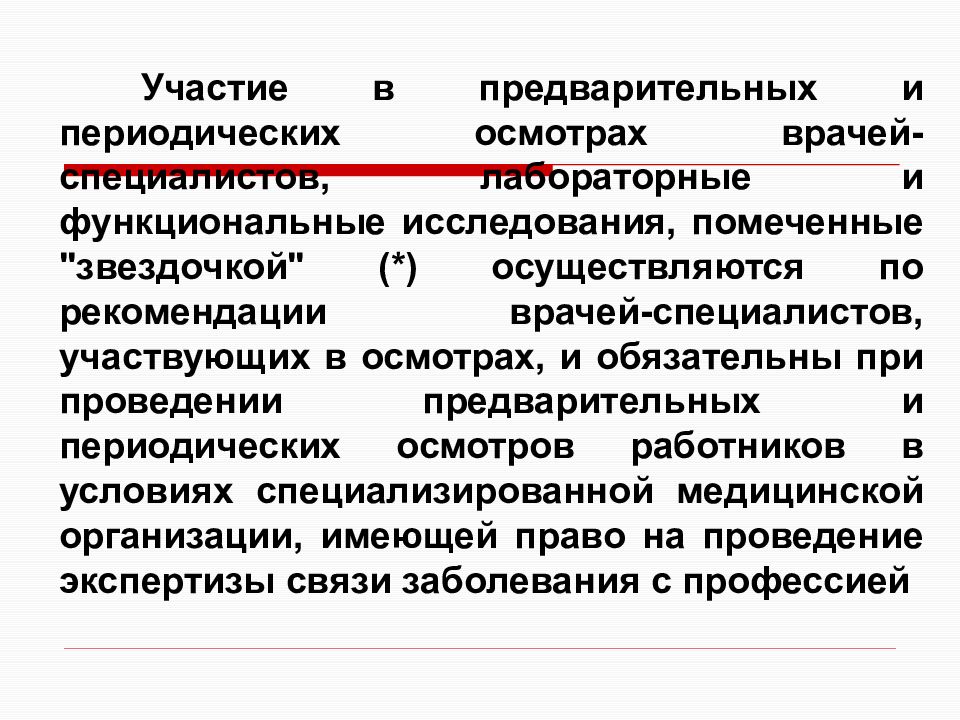 Участие в предварительных и периодических осмотрах врачей-специалистов, лабораторные и функциональные исследования, помеченные "звездочкой" (*) осуществляются по рекомендации врачей-специалистов, участвующих в осмотрах, и обязательны при проведении предварительных и периодических осмотров работников в условиях специализированной медицинской организации, имеющей право на проведение экспертизы связи заболевания с профессией